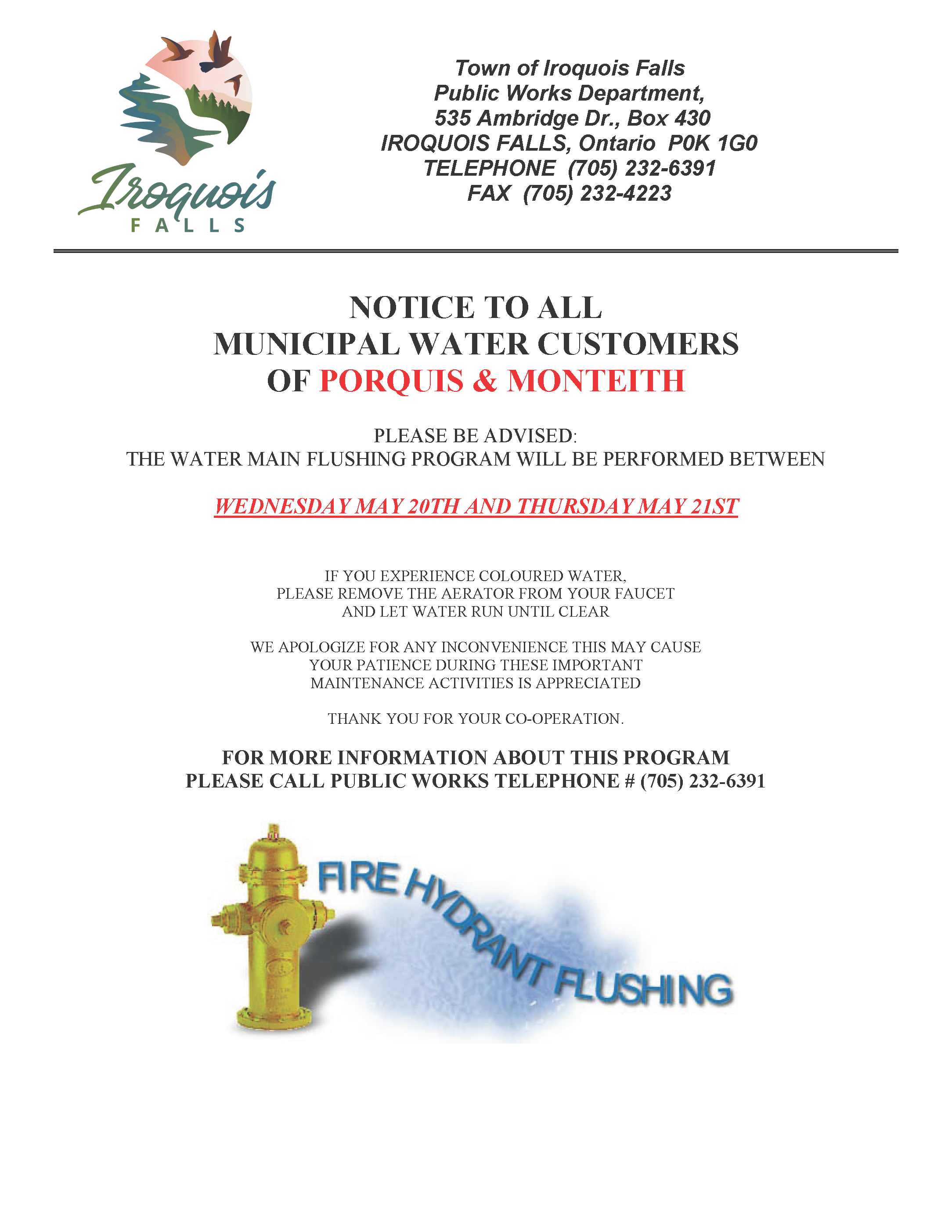 Iroquois
FALLS

Town of Iroquois Falls
Public Works Department,
535 Ambridge Dr., Box 430
IROQUOIS FALLS, Ontario P0K 1G0
TELEPHONE (705) 232-6391
FAX (705) 232-4223

NOTICE TO ALL
MUNICIPAL WATER CUSTOMERS
OF PORQUIS & MONTEITH

PLEASE BE ADVISED:
THE WATER MAIN FLUSHING PROGRAM WILL BE PERFORMED BETWEEN

WEDNESDAY MAY 20TH AND THURSDAY MAY 21ST

IF YOU EXPERIENCE COLOURED WATER,
PLEASE REMOVE THE AERATOR FROM YOUR FAUCET
AND LET WATER RUN UNTIL CLEAR

WE APOLOGIZE FOR ANY INCONVENIENCE THIS MAY CAUSE
YOUR PATIENCE DURING THESE IMPORTANT
MAINTENANCE ACTIVITIES IS APPRECIATED

THANK YOU FOR YOUR CO-OPERATION.

FOR MORE INFORMATION ABOUT THIS PROGRAM
PLEASE CALL PUBLIC WORKS TELEPHONE # (705) 232-6391

FIRE HYDRANT FLUSHING